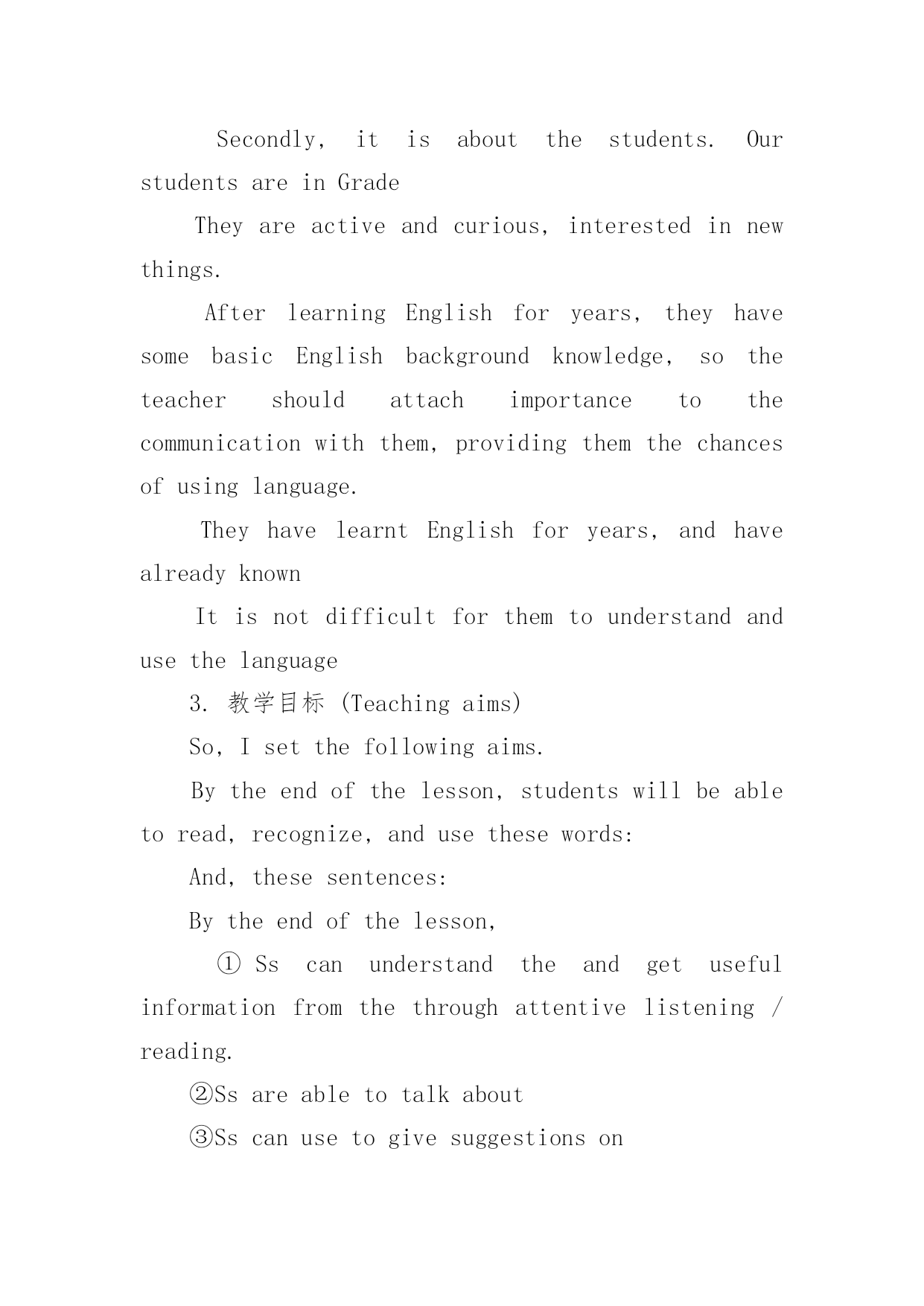 Secondly, it is about the students. Our students are in Grade

They are active and curious, interested in new things.

After learning English for years, they have some basic English background knowledge, so the teacher should attach importance to the communication with them, providing them the chances of using language.

They have learnt English for years, and have already known

It is not difficult for them to understand and use the language

3. 教学目标 (Teaching aims)

So, I set the following aims.

By the end of the lesson, students will be able to read, recognize, and use these words:

And, these sentences:

By the end of the lesson,

① Ss can understand the and get useful information from the through attentive listening / reading.

②Ss are able to talk about

③Ss can use to give suggestions on